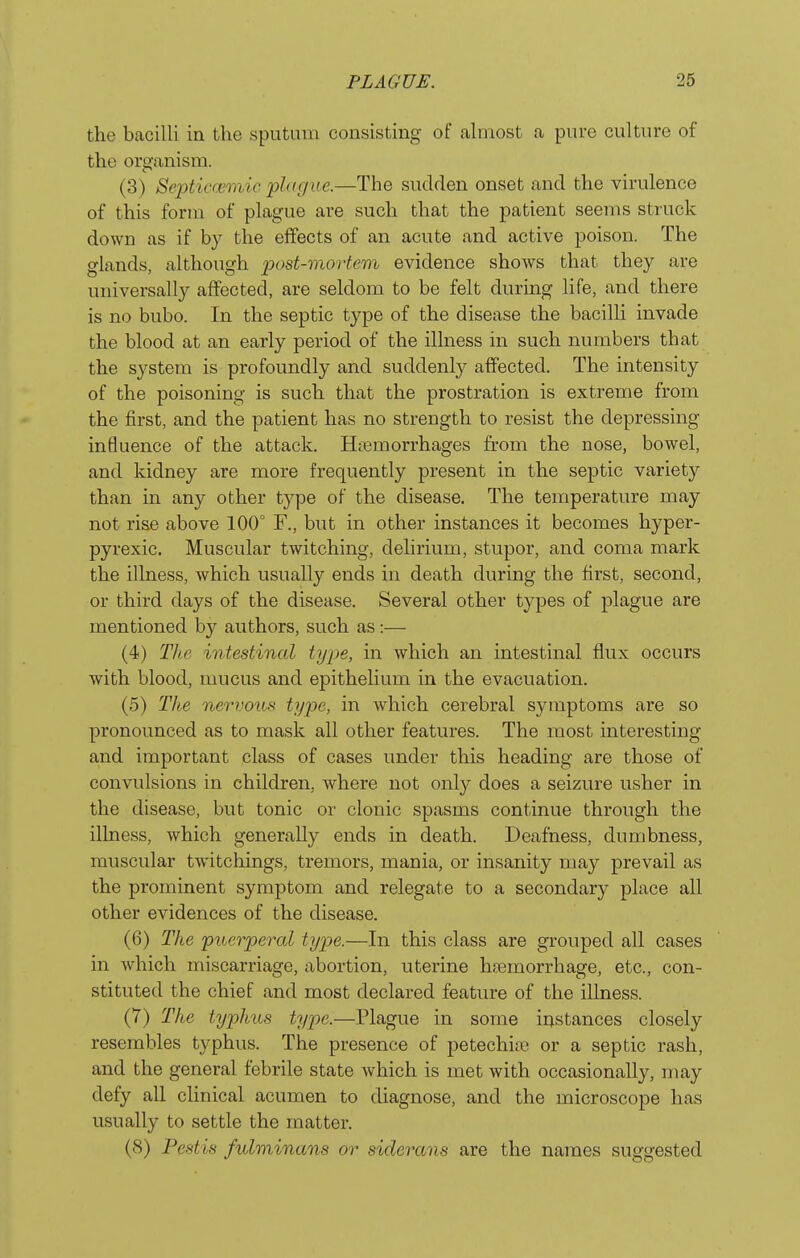 PLAGUE. 25

the bacilli in the sputum consisting of almost a pure culture of the organism.

(3) Septicæmic plague.—The sudden onset and the virulence of this form of plague are such that the patient seems struck down as if by the effects of an acute and active poison. The glands, although post-mortem evidence shows that they are universally affected, are seldom to be felt during life, and there is no bubo. In the septic type of the disease the bacilli invade the blood at an early period of the illness in such numbers that the system is profoundly and suddenly affected. The intensity of the poisoning is such that the prostration is extreme from the first, and the patient has no strength to resist the depressing influence of the attack. Hæmorrhages from the nose, bowel, and kidney are more frequently present in the septic variety than in any other type of the disease. The temperature may not rise above 100° F., but in other instances it becomes hyperpyrexic. Muscular twitching, delirium, stupor, and coma mark the illness, which usually ends in death during the first, second, or third days of the disease. Several other types of plague are mentioned by authors, such as:—

(4) The intestinal type, in which an intestinal flux occurs with blood, mucus and epithelium in the evacuation.

(5) The nervous type, in which cerebral symptoms are so pronounced as to mask all other features. The most interesting and important class of cases under this heading are those of convulsions in children, where not only does a seizure usher in the disease, but tonic or clonic spasms continue through the illness, which generally ends in death. Deafness, dumbness, muscular twitchings, tremors, mania, or insanity may prevail as the prominent symptom and relegate to a secondary place all other evidences of the disease.

(6) The puerperal type.—In this class are grouped all cases in which miscarriage, abortion, uterine hæmorrhage, etc., constituted the chief and most declared feature of the illness.

(7) The typhus type.—Plague in some instances closely resembles typhus. The presence of petechiæ or a septic rash, and the general febrile state which is met with occasionally, may defy all clinical acumen to diagnose, and the microscope has usually to settle the matter.

(8) Pestis fulminans or siderans are the names suggested